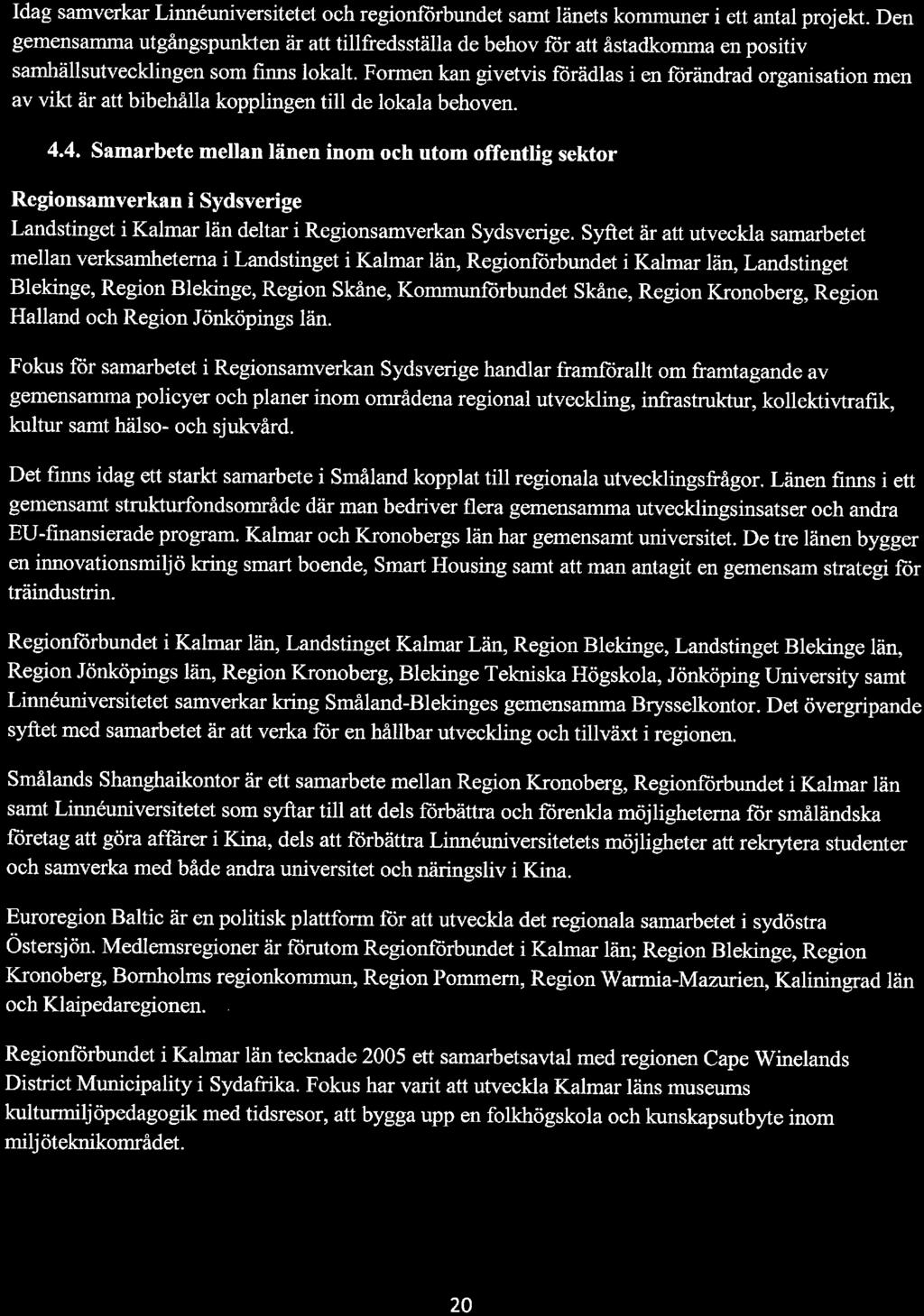 Idag samverkar Linnéuniversitetet och regionförbundet samt länets kommuner i ett antal projekt. Den gemensamma utgångspunkten är att tillfredsställa de behov för att åstadkomma en positiv samhällsutvecklingen som finns lokalt. Formen kan givetvis förädlas i en förändrad organisation men av vikt är att bibehålla kopplingen till de lokala behoven.

4.4. Samarbete mellan länen inom och utom offentlig sektor

Regionsamverkan i Sydsverige

Landstinget i Kalmar län deltar i Regionsamverkan Sydsverige. Syftet är att utveckla samarbetet mellan verksamheterna i Landstinget i Kalmar län, Regionförbundet i Kalmar län, Landstinget Blekinge, Region Blekinge, Region Skåne, Kommunförbundet Skåne, Region Kronoberg, Region Halland och Region Jönköpings län.

Fokus för samarbetet i Regionsamverkan Sydsverige handlar framförallt om framtagande av gemensamma policyer och planer inom områdena regional utveckling, infrastruktur, kollektivtrafik, kultur samt hälso- och sjukvård.

Det finns idag ett starkt samarbete i Småland kopplat till regionala utvecklingsfrågor. Länen finns i ett gemensamt strukturfondsområde där man bedriver flera gemensamma utvecklingsinsatser och andra EU-finansierade program. Kalmar och Kronobergs län har gemensamt universitet. De tre länen bygger en innovationsmiljö kring smart boende, Smart Housing samt att man antagit en gemensam strategi för träindustrin.

Regionförbundet i Kalmar län, Landstinget Kalmar Län, Region Blekinge, Landstinget Blekinge län, Region Jönköpings län, Region Kronoberg, Blekinge Tekniska Högskola, Jönköping University samt Linnéuniversitetet samverkar kring Småland-Blekinges gemensamma Brysselkontor. Det övergripande syftet med samarbetet är att verka för en hållbar utveckling och tillväxt i regionen.

Smålands Shanghaikontor är ett samarbete mellan Region Kronoberg, Regionförbundet i Kalmar län samt Linnéuniversitetet som syftar till att dels förbättra och förenkla möjligheterna för småländska företag att göra affärer i Kina, dels att förbättra Linnéuniversitetets möjligheter att rekrytera studenter och samverka med både andra universitet och näringsliv i Kina.

Euroregion Baltic är en politisk plattform för att utveckla det regionala samarbetet i sydöstra Östersjön. Medlemsregioner är förutom Regionförbundet i Kalmar län; Region Blekinge, Region Kronoberg, Bornholms regionkommun, Region Pommern, Region Warmia-Mazurien, Kaliningrad län och Klaipedaregionen.

Regionförbundet i Kalmar län tecknade 2005 ett samarbetsavtal med regionen Cape Winelands District Municipality i Sydafrika. Fokus har varit att utveckla Kalmar läns museums kulturmiljöpedagogik med tidsresor, att bygga upp en folkhögskola och kunskapsutbyte inom miljöteknikområdet.

20